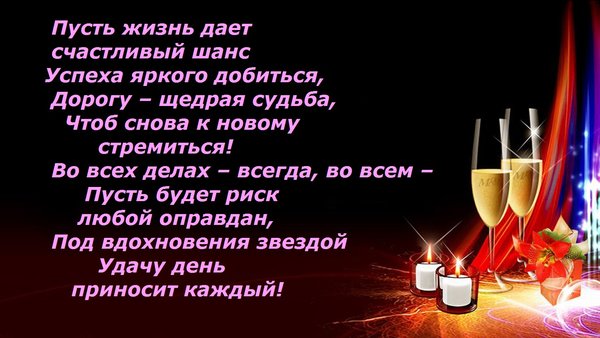 Пусть жизнь дает
счастливый шанс
Успеха яркого добиться,
Дорогу – щедрая судьба,
Чтоб снова к новому
стремиться!
Во всех делах – всегда, во всем –
Пусть будет риск
любой оправдан,
Под вдохновения звездой
Удачу день
приносит каждый!